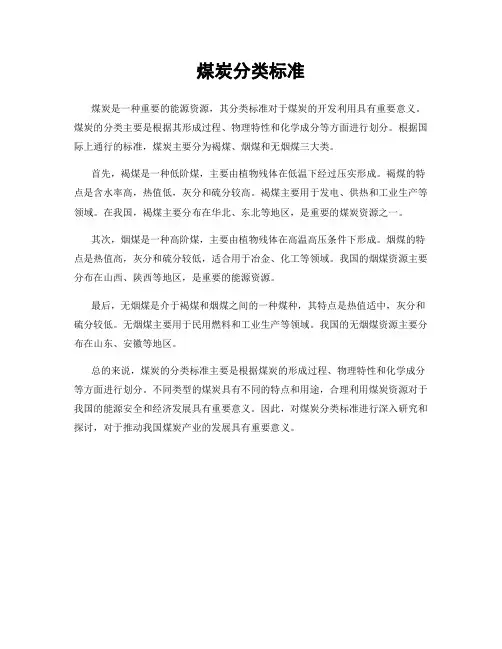 煤炭分类标准

煤炭是一种重要的能源资源，其分类标准对于煤炭的开发利用具有重要意义。煤炭的分类主要是根据其形成过程、物理特性和化学成分等方面进行划分。根据国际上通行的标准，煤炭主要分为褐煤、烟煤和无烟煤三大类。

首先，褐煤是一种低阶煤，主要由植物残体在低温下经过压实形成。褐煤的特点是含水率高，热值低，灰分和硫分较高。褐煤主要用于发电、供热和工业生产等领域。在我国，褐煤主要分布在华北、东北等地区，是重要的煤炭资源之一。

其次，烟煤是一种高阶煤，主要由植物残体在高温高压条件下形成。烟煤的特点是热值高，灰分和硫分较低，适合用于冶金、化工等领域。我国的烟煤资源主要分布在山西、陕西等地区，是重要的能源资源。

最后，无烟煤是介于褐煤和烟煤之间的一种煤种，其特点是热值适中、灰分和硫分较低。无烟煤主要用于民用燃料和工业生产等领域。我国的无烟煤资源主要分布在山东、安徽等地区。

总的来说，煤炭的分类标准主要是根据煤炭的形成过程、物理特性和化学成分等方面进行划分。不同类型的煤炭具有不同的特点和用途，合理利用煤炭资源对于我国的能源安全和经济发展具有重要意义。因此，对煤炭分类标准进行深入研究和探讨，对于推动我国煤炭产业的发展具有重要意义。